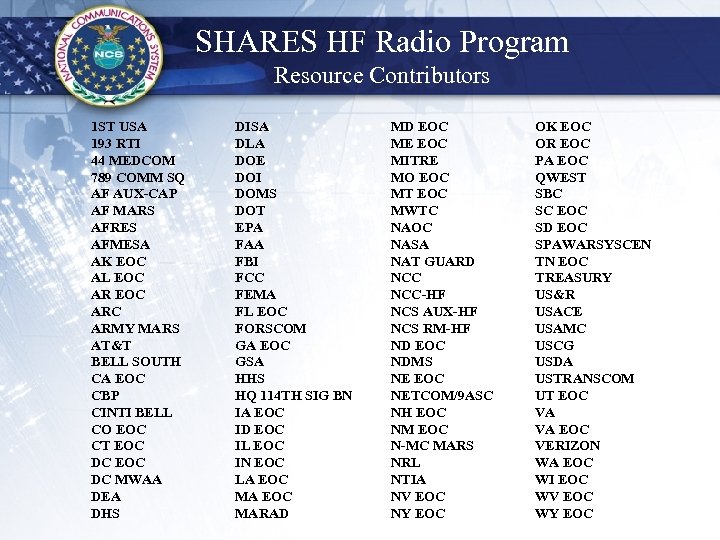 NATIONAL COMMUNICATIONS SYSTEM
NCS

SHARES HF Radio Program
Resource Contributors

1ST USA
193 RTI
44 MEDCOM
789 COMM SQ
AF AUX-CAP
AF MARS
AFRES
AFMESA
AK EOC
AL EOC
AR EOC
ARC
ARMY MARS
AT&T
BELL SOUTH
CA EOC
CBP
CINTI BELL
CO EOC
CT EOC
DC EOC
DC MWAA
DEA
DHS

DISA
DLA
DOE
DOI
DOMS
DOT
EPA
FAA
FBI
FCC
FEMA
FL EOC
FORSCOM
GA EOC
GSA
HHS
HQ 114TH SIG BN
IA EOC
ID EOC
IL EOC
IN EOC
LA EOC
MA EOC
MARAD

MD EOC
ME EOC
MITRE
MO EOC
MT EOC
MWTC
NAOC
NASA
NAT GUARD
NCC
NCC-HF
NCS AUX-HF
NCS RM-HF
ND EOC
NDMS
NE EOC
NETCOM/9ASC
NH EOC
NM EOC
N-MC MARS
NRL
NTIA
NV EOC
NY EOC

OK EOC
OR EOC
PA EOC
QWEST
SBC
SC EOC
SD EOC
SPAWARSYSCEN
TN EOC
TREASURY
US&R
USACE
USAMC
USCG
USDA
USTRANSCOM
UT EOC
VA
VA EOC
VERIZON
WA EOC
WI EOC
WV EOC
WY EOC